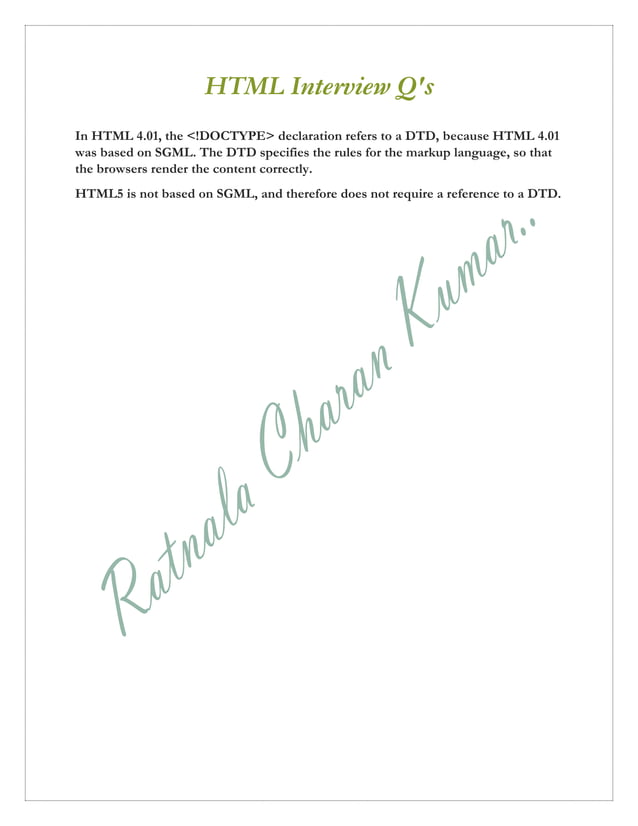 HTML Interview Q's

In HTML 4.01, the <!DOCTYPE> declaration refers to a DTD, because HTML 4.01 was based on SGML. The DTD specifies the rules for the markup language, so that the browsers render the content correctly.

HTML5 is not based on SGML, and therefore does not require a reference to a DTD.

Ratnala Charan Kumar..